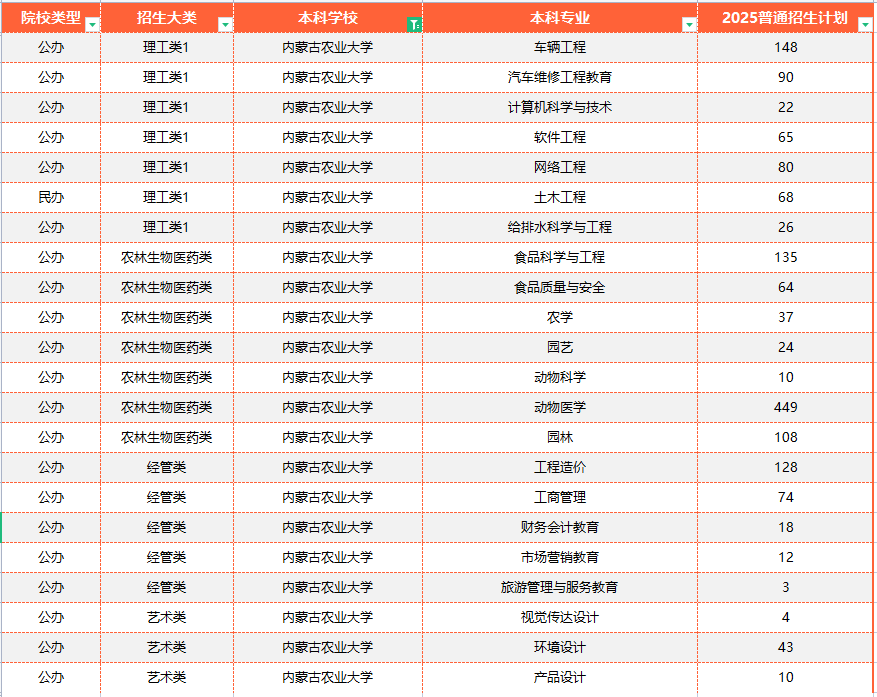 | 院校类型 | 招生大类 | 本科学校 | 本科专业 | 2025普通招生计划 |
|---|---|---|---|---|
| 公办 | 理工类1 | 内蒙古农业大学 | 车辆工程 | 148 |
| 公办 | 理工类1 | 内蒙古农业大学 | 汽车维修工程教育 | 90 |
| 公办 | 理工类1 | 内蒙古农业大学 | 计算机科学与技术 | 22 |
| 公办 | 理工类1 | 内蒙古农业大学 | 软件工程 | 65 |
| 公办 | 理工类1 | 内蒙古农业大学 | 网络工程 | 80 |
| 民办 | 理工类1 | 内蒙古农业大学 | 土木工程 | 68 |
| 公办 | 理工类1 | 内蒙古农业大学 | 给排水科学与工程 | 26 |
| 公办 | 农林生物医药类 | 内蒙古农业大学 | 食品科学与工程 | 135 |
| 公办 | 农林生物医药类 | 内蒙古农业大学 | 食品质量与安全 | 64 |
| 公办 | 农林生物医药类 | 内蒙古农业大学 | 农学 | 37 |
| 公办 | 农林生物医药类 | 内蒙古农业大学 | 园艺 | 24 |
| 公办 | 农林生物医药类 | 内蒙古农业大学 | 动物科学 | 10 |
| 公办 | 农林生物医药类 | 内蒙古农业大学 | 动物医学 | 449 |
| 公办 | 农林生物医药类 | 内蒙古农业大学 | 园林 | 108 |
| 公办 | 经管类 | 内蒙古农业大学 | 工程造价 | 128 |
| 公办 | 经管类 | 内蒙古农业大学 | 工商管理 | 74 |
| 公办 | 经管类 | 内蒙古农业大学 | 财务会计教育 | 18 |
| 公办 | 经管类 | 内蒙古农业大学 | 市场营销教育 | 12 |
| 公办 | 经管类 | 内蒙古农业大学 | 旅游管理与服务教育 | 3 |
| 公办 | 艺术类 | 内蒙古农业大学 | 视觉传达设计 | 4 |
| 公办 | 艺术类 | 内蒙古农业大学 | 环境设计 | 43 |
| 公办 | 艺术类 | 内蒙古农业大学 | 产品设计 | 10 |